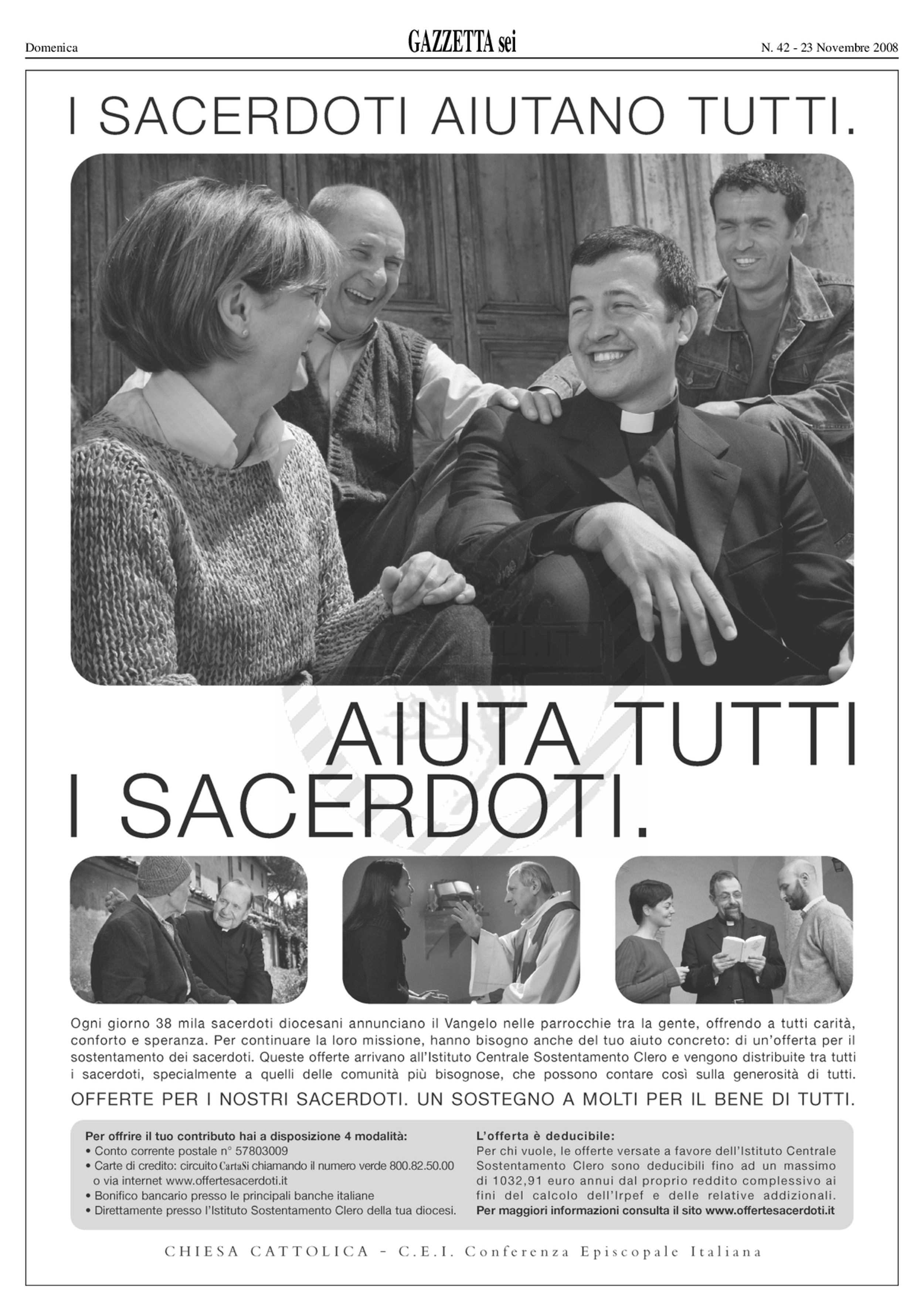 Domenica

GAZZETTA sei

N. 42 - 23 Novembre 2008

I SACERDOTI AIUTANO TUTTI.

AIUTA TUTTI I SACERDOTI.

Ogni giorno 38 mila sacerdoti diocesani annunciano il Vangelo nelle parrocchie tra la gente, offrendo a tutti carità, conforto e speranza. Per continuare la loro missione, hanno bisogno anche del tuo aiuto concreto: di un'offerta per il sostentamento dei sacerdoti. Queste offerte arrivano all'Istituto Centrale Sostentamento Clero e vengono distribuite tra tutti i sacerdoti, specialmente a quelli delle comunità più bisognose, che possono contare così sulla generosità di tutti.

OFFERTE PER I NOSTRI SACERDOTI. UN SOSTEGNO A MOLTI PER IL BENE DI TUTTI.

Per offrire il tuo contributo hai a disposizione 4 modalità:
• Conto corrente postale n° 57803009
• Carte di credito: circuito CartaSi chiamando il numero verde 800.82.50.00 o via internet www.offertesacerdoti.it
• Bonifico bancario presso le principali banche italiane
• Direttamente presso l'Istituto Sostentamento Clero della tua diocesi.

L'offerta è deducibile:
Per chi vuole, le offerte versate a favore dell'Istituto Centrale Sostentamento Clero sono deducibili fino ad un massimo di 1032,91 euro annui dal proprio reddito complessivo ai fini del calcolo dell'Irpef e delle relative addizionali.
Per maggiori informazioni consulta il sito www.offertesacerdoti.it

CHIESA CATTOLICA - C.E.I. Conferenza Episcopale Italiana